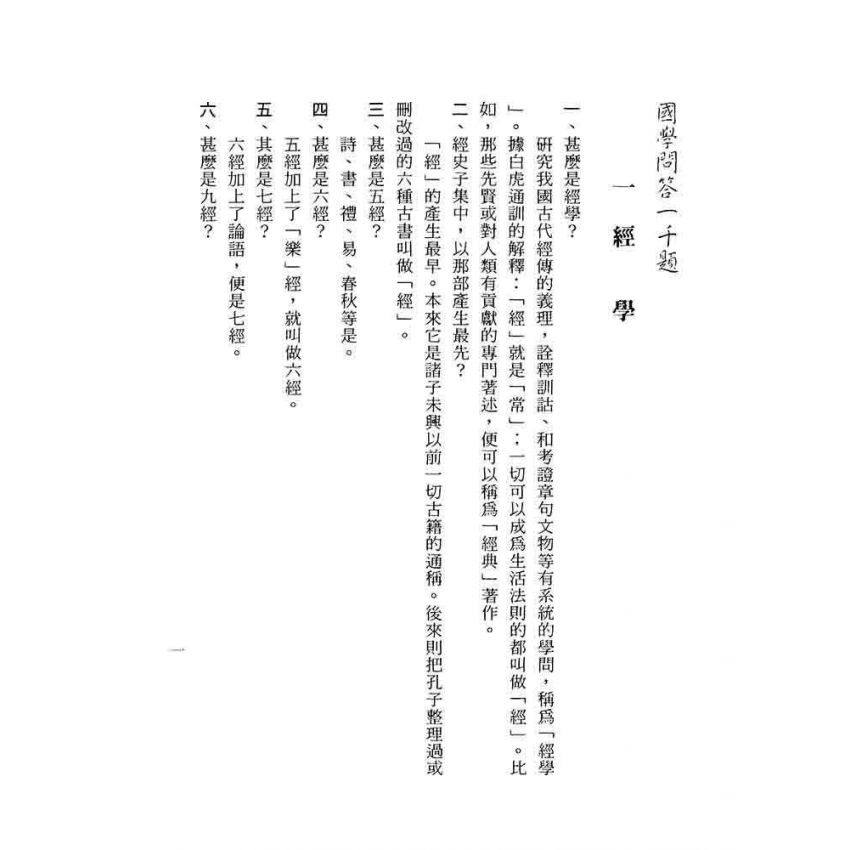 國學問答一千題

一 經 學

一、甚麼是經學?

研究我國古代經傳的義理,詮釋訓詁、和考證章句文物等有系統的學問,稱爲「經學」。據白虎通訓的解釋:「經」就是「常」;一切可以成爲生活法則的都叫做「經」。比如,那些先賢或對人類有貢獻的專門著述,便可以稱爲「經典」著作。

二、經史子集中,以那部產生最先?

「經」的產生最早。本來它是諸子未興以前一切古籍的通稱。後來則把孔子整理過或刪改過的六種古書叫做「經」。

三、甚麼是五經?

詩、書、禮、易、春秋等是。

四、甚麼是六經?

五經加上了「樂」經,就叫做六經。

五、其麼是七經?

六經加上了論語,便是七經。

六、甚麼是九經?

一